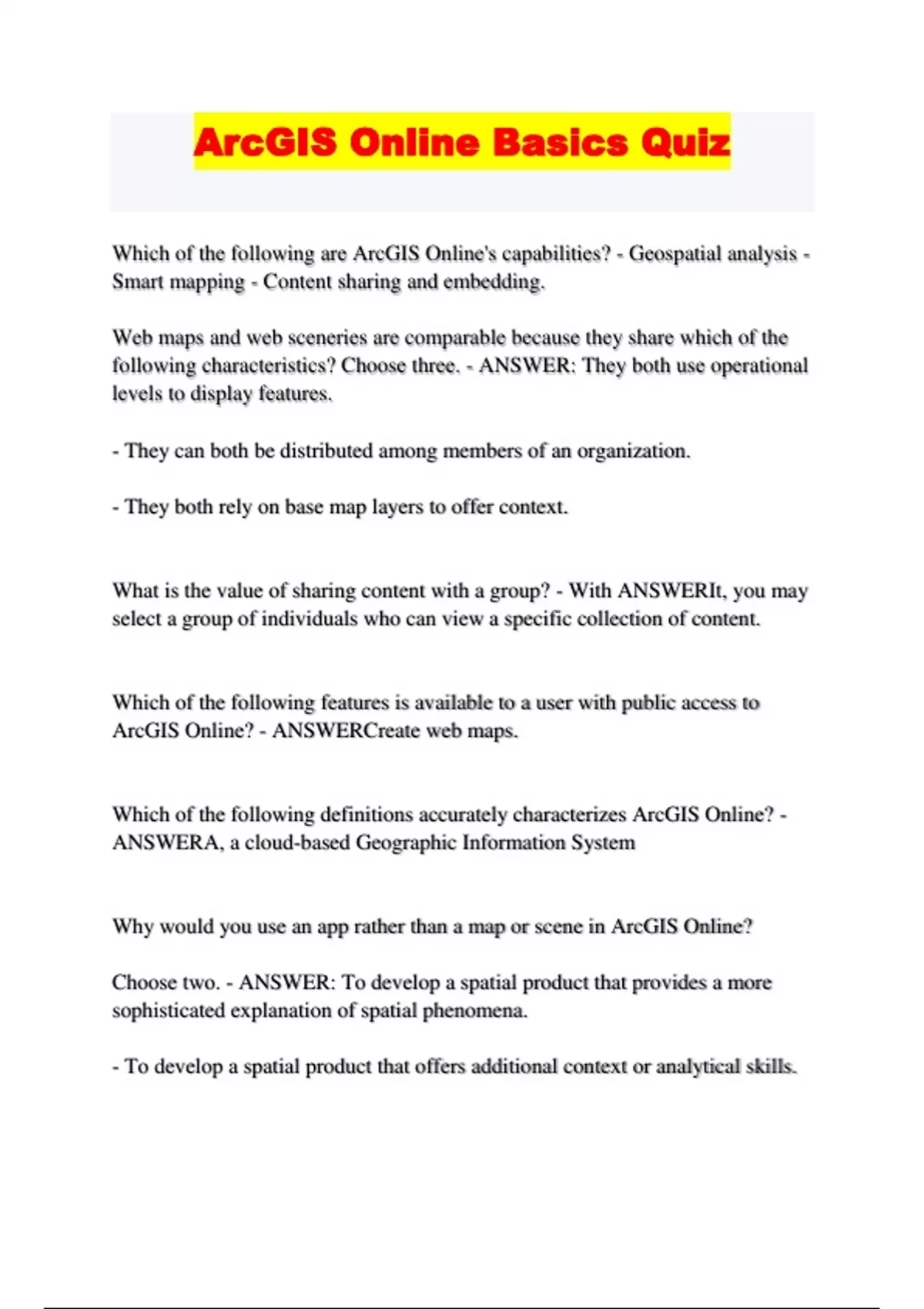 ArcGIS Online Basics Quiz

Which of the following are ArcGIS Online's capabilities? - Geospatial analysis - Smart mapping - Content sharing and embedding.

Web maps and web sceneries are comparable because they share which of the following characteristics? Choose three. - ANSWER: They both use operational levels to display features.

- They can both be distributed among members of an organization.

- They both rely on base map layers to offer context.

What is the value of sharing content with a group? - With ANSWERIt, you may select a group of individuals who can view a specific collection of content.

Which of the following features is available to a user with public access to ArcGIS Online? - ANSWERCreate web maps.

Which of the following definitions accurately characterizes ArcGIS Online? - ANSWERA, a cloud-based Geographic Information System

Why would you use an app rather than a map or scene in ArcGIS Online?

Choose two. - ANSWER: To develop a spatial product that provides a more sophisticated explanation of spatial phenomena.

- To develop a spatial product that offers additional context or analytical skills.